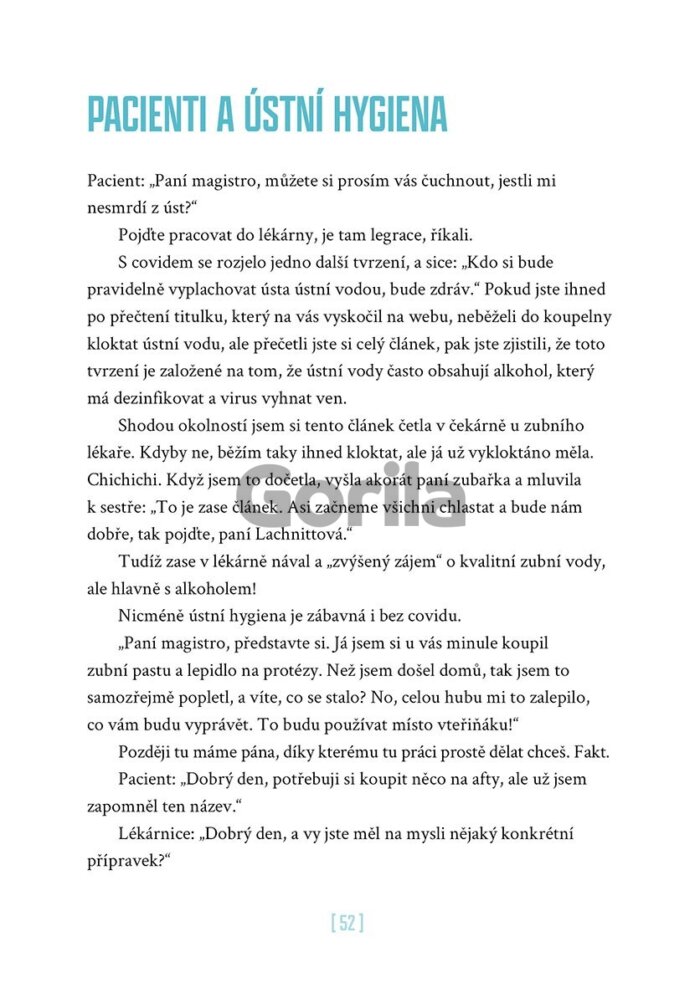 PACIENTI A ÚSTNÍ HYGIENA

Pacient: „Paní magistro, můžete si prosím vás čuchnout, jestli mi nesmrdí z úst?“

Pojďte pracovat do lékárny, je tam legrace, říkali.

S covidem se rozjelo jedno další tvrzení, a sice: „Kdo si bude pravidelně vyplachovat ústa ústní vodou, bude zdráv.“ Pokud jste ihned po přečtení titulku, který na vás vyskočil na webu, neběželi do koupelny kloktat ústní vodu, ale přečetli jste si celý článek, pak jste zjistili, že toto tvrzení je založené na tom, že ústní vody často obsahují alkohol, který má dezinfikovat a virus vyhnat ven.

Shodou okolností jsem si tento článek četla v čekárně u zubního lékaře. Kdyby ne, běžím taky ihned kloktat, ale já už vykloktáno měla. Chichichi. Když jsem to dočetla, vyšla akorát paní zubařka a mluvila k sestře: „To je zase článek. Asi začneme všichni chlastat a bude nám dobře, tak pojďte, paní Lachnittová.“

Tudíž zase v lékárně nával a „zvýšený zájem“ o kvalitní zubní vody, ale hlavně s alkoholem!

Nicméně ústní hygiena je zábavná i bez covidu.

„Paní magistro, představte si. Já jsem si u vás minule koupil zubní pastu a lepidlo na protézy. Než jsem došel domů, tak jsem to samozřejmě popletl, a víte, co se stalo? No, celou hubu mi to zalepilo, co vám budu vyprávět. To budu používat místo vteřiňáku!“

Později tu máme pána, díky kterému tu práci prostě dělat chceš. Fakt.

Pacient: „Dobrý den, potřebuji si koupit něco na afty, ale už jsem zapomněl ten název.“

Lékárnice: „Dobrý den, a vy jste měl na mysli nějaký konkrétní přípravek?“

Gorila

[ 52 ]